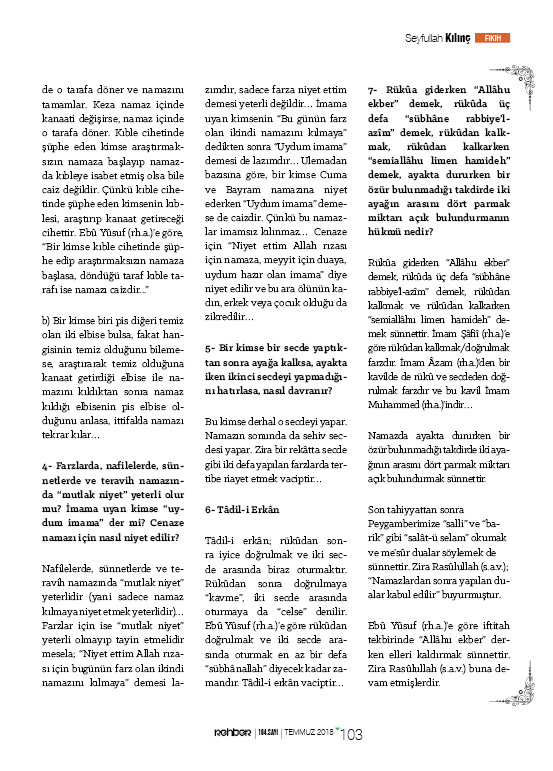 Seyfullah Kılınç FIKIH

de o tarafa döner ve namazını tamamlar. Keza namaz içinde kanaati değişirse, namaz içinde o tarafa döner. Kıble cihetinde şüphe eden kimse araştırmaksızın namaza başlayıp namazda kıbleye isabet etmiş olsa bile caiz değildir. Çünkü kıble cihetinde şüphe eden kimsenin kıblesi, araştırıp kanaat getireceği cihettir. Ebû Yûsuf (rh.a.)'e göre, "Bir kimse kıble cihetinde şüphe edip araştırmaksızın namaza başlasa, döndüğü taraf kıble tarafı ise namazı caizdir..."

b) Bir kimse biri pis diğeri temiz olan iki elbise bulsa, fakat hangisinin temiz olduğunu bilemese, araştırarak temiz olduğuna kanaat getirdiği elbise ile namazını kıldıktan sonra namaz kıldığı elbisenin pis elbise olduğunu anlasa, ittifakla namazı tekrar kılar...

4- Farzlarda, nafilelerde, sünnetlerde ve teravih namazında "mutlak niyet" yeterli olur mu? İmama uyan kimse "uydum imama" der mi? Cenaze namazı için nasıl niyet edilir?

Nafilelerde, sünnetlerde ve teravih namazında "mutlak niyet" yeterlidir (yani sadece namaz kılmaya niyet etmek yeterlidir)... Farzlar için ise "mutlak niyet" yeterli olmayıp tayin etmelidir mesela; "Niyet ettim Allah rızası için bugünün farz olan ikindi namazını kılmaya" demesi lazımdır, sadece farza niyet ettim demesi yeterli değildir... İmama uyan kimsenin "Bu günün farz olan ikindi namazını kılmaya" dedikten sonra "Uydum imama" demesi de lazımdır... Ulemadan bazısına göre, bir kimse Cuma ve Bayram namazına niyet ederken "Uydum imama" demese de caizdir. Çünkü bu namazlar imamsız kılınmaz... Cenaze için "Niyet ettim Allah rızası için namaza, meyyit için duaya, uydum hazır olan imama" diye niyet edilir ve bu ara ölünün kadın, erkek veya çocuk olduğu da zikredilir...

5- Bir kimse bir secde yaptıktan sonra ayağa kalksa, ayakta iken ikinci secdeyi yapmadığını hatırlasa, nasıl davranır?

Bu kimse derhal o secdeyi yapar. Namazın sonunda da sehiv secdesi yapar. Zira bir rekâtta secde gibi iki defa yapılan farzlarda tertibe riayet etmek vaciptir...

6- Tâdil-i Erkân

Tâdil-i erkân; rükûdan sonra iyice doğrulmak ve iki secde arasında biraz oturmaktır. Rükûdan sonra doğrulmaya "kavme", iki secde arasında oturmaya da "celse" denilir. Ebû Yûsuf (rh.a.)'e göre rükûdan doğrulmak ve iki secde arasında oturmak en az bir defa "sübhânallah" diyecek kadar zamandır. Tâdil-i erkân vaciptir...

7- Rükûa giderken "Allâhu ekber" demek, rükûda üç defa "sübhâne rabbiye'l-azîm" demek, rükûdan kalkmak, rükûdan kalkarken "semiallâhu limen hamideh" demek, ayakta dururken bir özür bulunmadığı takdirde iki ayağın arasını dört parmak miktarı açık bulundurmanın hükmü nedir?

Rükûa giderken "Allâhu ekber" demek, rükûda üç defa "sübhâne rabbiye'l-azîm" demek, rükûdan kalkmak ve rükûdan kalkarken "semiallâhu limen hamideh" demek sünnettir. İmam Şâfiî (rh.a.)'e göre rükûdan kalkmak/doğrulmak farzdır. İmam Âzam (rh.a.)'den bir kavilde de rükû ve secdeden doğrulmak farzdır ve bu kavil İmam Muhammed (rh.a.)'indir...

Namazda ayakta dururken bir özür bulunmadığı takdirde iki ayağının arasını dört parmak miktarı açık bulundurmak sünnettir.

Son tahiyyattan sonra Peygamberimize "salli" ve "barik" gibi "salât-ü selam" okumak ve me'sûr dualar söylemek de sünnettir. Zira Rasûlullah (s.a.v.); "Namazlardan sonra yapılan dualar kabul edilir" buyurmuştur.

Ebû Yûsuf (rh.a.)'e göre iftitah tekbirinde "Allâhu ekber" derken elleri kaldırmak sünnettir. Zira Rasûlullah (s.a.v.) buna devam etmişlerdir.

rehber | 184.SAYI | TEMMUZ 2018 103